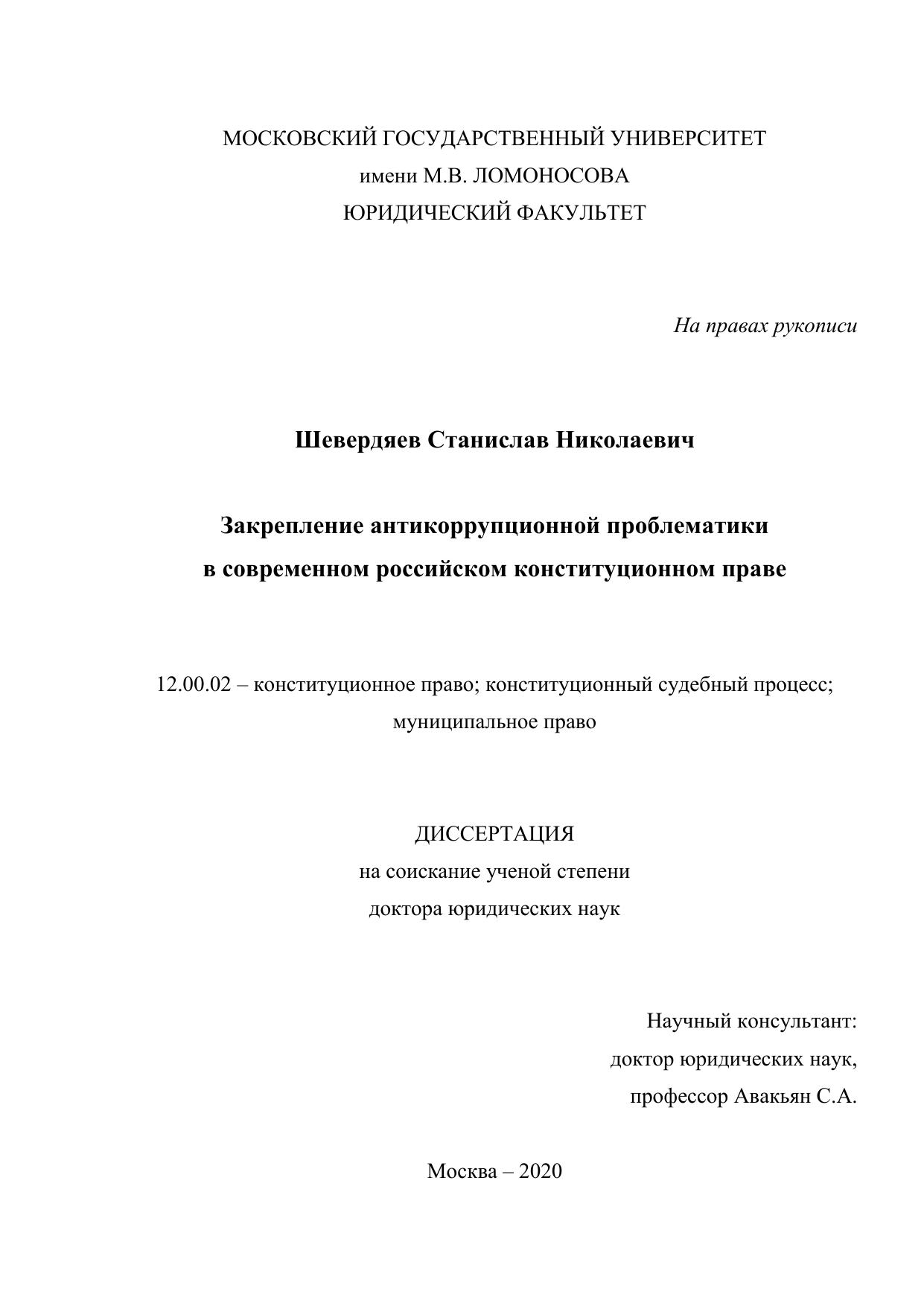 МОСКОВСКИЙ ГОСУДАРСТВЕННЫЙ УНИВЕРСИТЕТ
имени М.В. ЛОМОНОСОВА
ЮРИДИЧЕСКИЙ ФАКУЛЬТЕТ

На правах рукописи

Шевердяев Станислав Николаевич

Закрепление антикоррупционной проблематики
в современном российском конституционном праве

12.00.02 – конституционное право; конституционный судебный процесс;
муниципальное право

ДИССЕРТАЦИЯ
на соискание ученой степени
доктора юридических наук

Научный консультант:
доктор юридических наук,
профессор Авакьян С.А.

Москва – 2020